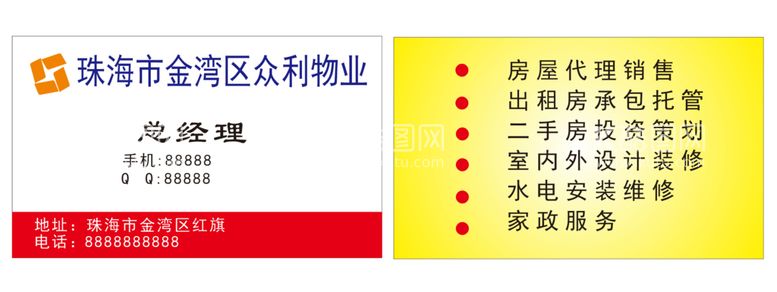 珠海市金湾区众利物业

总经理

手机:88888
Q Q:88888

地址：珠海市金湾区红旗
电话：8888888888

房屋代理销售
出租房承包托管
二手房投资策划
室内外设计装修
水电安装维修
家政服务